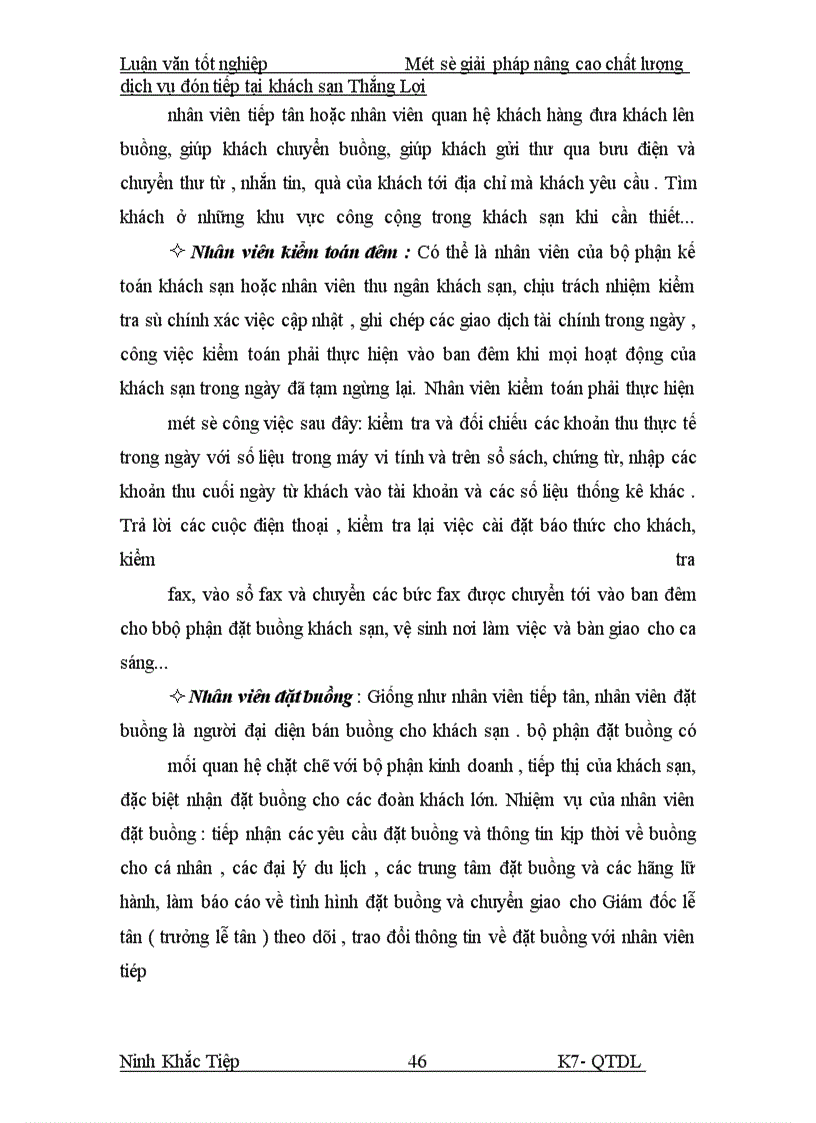 Luận văn tốt nghiệp Mét sè giải pháp nâng cao chất lượng dịch vụ đón tiếp tại khách sạn Thắng Lợi

nhân viên tiếp tân hoặc nhân viên quan hệ khách hàng đưa khách lên buồng, giúp khách chuyển buồng, giúp khách gửi thư qua bưu điện và chuyển thư từ , nhắn tin, quà của khách tới địa chỉ mà khách yêu cầu . Tìm khách ở những khu vực công cộng trong khách sạn khi cần thiết...

✧ Nhân viên kiểm toán đêm : Có thể là nhân viên của bộ phận kế toán khách sạn hoặc nhân viên thu ngân khách sạn, chịu trách nhiệm kiểm tra sù chính xác việc cập nhật , ghi chép các giao dịch tài chính trong ngày , công việc kiểm toán phải thực hiện vào ban đêm khi mọi hoạt động của khách sạn trong ngày đã tạm ngừng lại. Nhân viên kiểm toán phải thực hiện

mét sè công việc sau đây: kiểm tra và đối chiếu các khoản thu thực tế trong ngày với số liệu trong máy vi tính và trên sổ sách, chứng từ, nhập các khoản thu cuối ngày từ khách vào tài khoản và các số liệu thống kê khác . Trả lời các cuộc điện thoại , kiểm tra lại việc cài đặt báo thức cho khách, kiểm tra

fax, vào sổ fax và chuyển các bức fax được chuyển tới vào ban đêm cho bbộ phận đặt buồng khách sạn, vệ sinh nơi làm việc và bàn giao cho ca sáng...

✧ Nhân viên đặt buồng : Giống như nhân viên tiếp tân, nhân viên đặt buồng là người đại diện bán buồng cho khách sạn . bộ phận đặt buồng có

mối quan hệ chặt chẽ với bộ phận kinh doanh , tiếp thị của khách sạn, đặc biệt nhận đặt buồng cho các đoàn khách lớn. Nhiệm vụ của nhân viên đặt buồng : tiếp nhận các yêu cầu đặt buồng và thông tin kịp thời về buồng cho cá nhân , các đại lý du lịch , các trung tâm đặt buồng và các hãng lữ hành, làm báo cáo về tình hình đặt buồng và chuyển giao cho Giám đốc lễ tân ( trưởng lễ tân ) theo dõi , trao đổi thông tin về đặt buồng với nhân viên tiếp

Ninh Khắc Tiệp 46 K7- QTDL